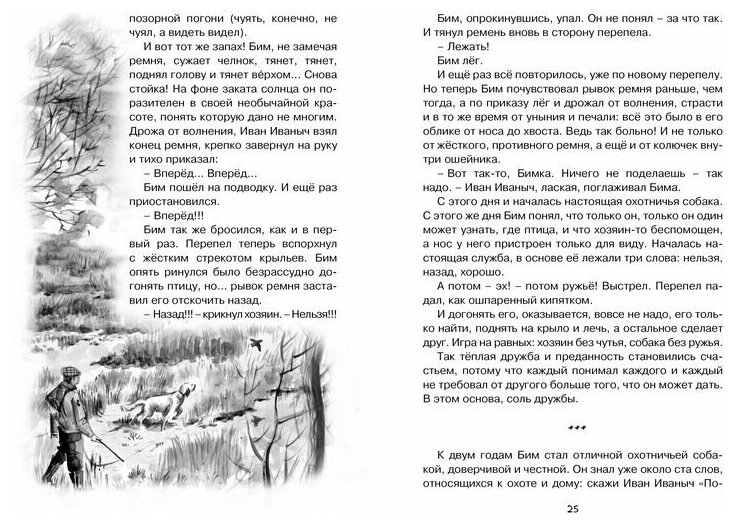 позорной погони (чуять, конечно, не чуял, а видеть видел).

И вот тот же запах! Бим, не замечая ремня, сужает челнок, тянет, тянет, поднял голову и тянет вéрхом… Снова стойка! На фоне заката солнца он поразителен в своей необычайной красоте, понять которую дано не многим. Дрожа от волнения, Иван Иваныч взял конец ремня, крепко завернул на руку и тихо приказал:

– Вперёд… Вперёд…

Бим пошёл на подводку. И ещё раз приостановился.

– Вперёд!!!

Бим так же бросился, как и в первый раз. Перепел теперь вспорхнул с жёстким стрекотом крыльев. Бим опять ринулся было безрассудно догонять птицу, но… рывок ремня заставил его отскочить назад.

– Назад!!! – крикнул хозяин. – Нельзя!!!

Бим, опрокинувшись, упал. Он не понял – за что так. И тянул ремень вновь в сторону перепела.

– Лежать!

Бим лёг.

И ещё раз всё повторилось, уже по новому перепелу. Но теперь Бим почувствовал рывок ремня раньше, чем тогда, а по приказу лёг и дрожал от волнения, страсти и в то же время от уныния и печали: всё это было в его облике от носа до хвоста. Ведь так больно! И не только от жёсткого, противного ремня, а ещё и от колючек внутри ошейника.

– Вот так-то, Бимка. Ничего не поделаешь – так надо. – Иван Иваныч, лаская, поглаживал Бима.

С этого дня и началась настоящая охотничья собака. С этого же дня Бим понял, что только он, только он один может узнать, где птица, и что хозяин-то беспомощен, а нос у него пристроен только для виду. Началась настоящая служба, в основе её лежали три слова: нельзя, назад, хорошо.

А потом – эх! – потом ружьё! Выстрел. Перепел падал, как ошпаренный кипятком.

И догонять его, оказывается, вовсе не надо, его только найти, поднять на крыло и лечь, а остальное сделает друг. Игра на равных: хозяин без чутья, собака без ружья.

Так тёплая дружба и преданность становились счастьем, потому что каждый понимал каждого и каждый не требовал от другого больше того, что он может дать. В этом основа, соль дружбы.

***

К двум годам Бим стал отличной охотничьей собакой, доверчивой и честной. Он знал уже около ста слов, относящихся к охоте и дому: скажи Иван Иваныч «По-

25